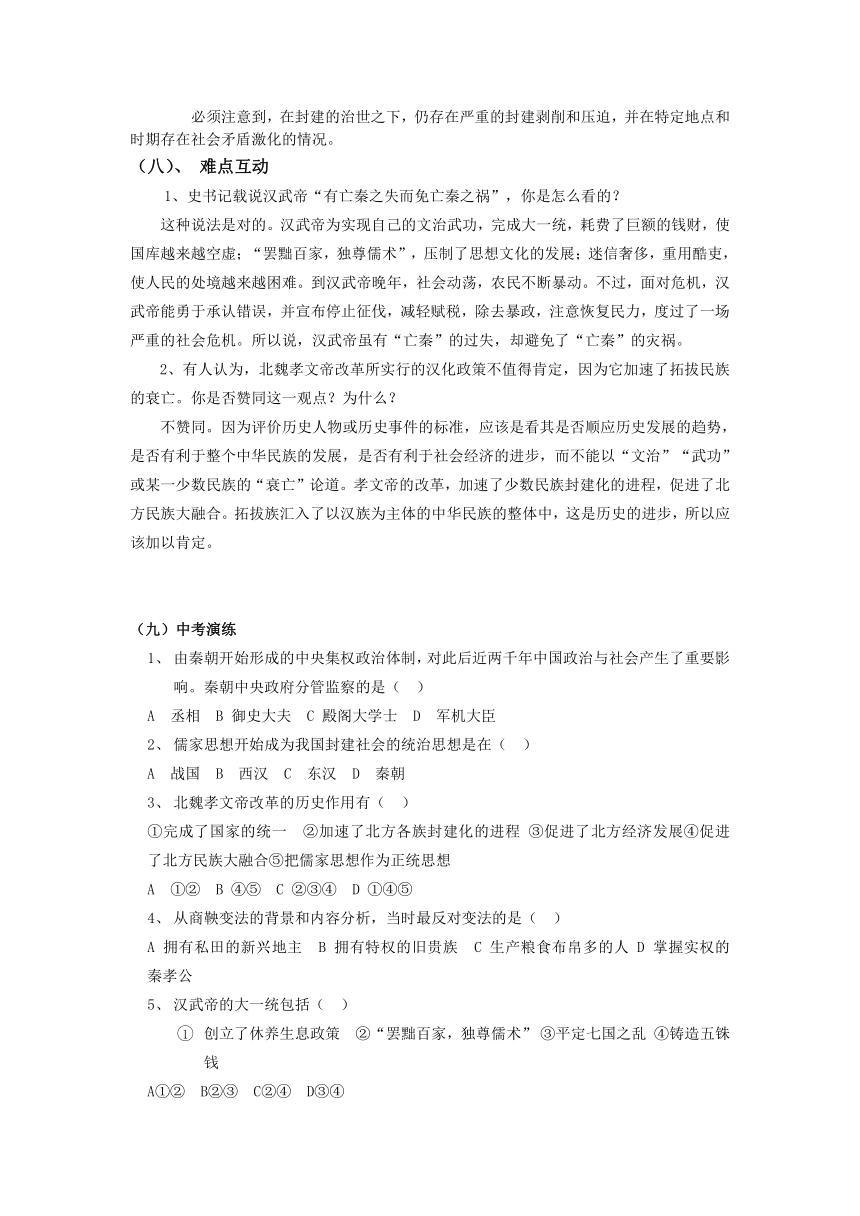 必须注意到，在封建的治世之下，仍存在严重的封建剥削和压迫，并在特定地点和时期存在社会矛盾激化的情况。

（八）、 难点互动

1、史书记载说汉武帝“有亡秦之失而免亡秦之祸”，你是怎么看的？

这种说法是对的。汉武帝为实现自己的文治武功，完成大一统，耗费了巨额的钱财，使国库越来越空虚；“罢黜百家，独尊儒术”，压制了思想文化的发展；迷信奢侈，重用酷吏，使人民的处境越来越困难。到汉武帝晚年，社会动荡，农民不断暴动。不过，面对危机，汉武帝能勇于承认错误，并宣布停止征伐，减轻赋税，除去暴政，注意恢复民力，度过了一场严重的社会危机。所以说，汉武帝虽有“亡秦”的过失，却避免了“亡秦”的灾祸。

2、有人认为，北魏孝文帝改革所实行的汉化政策不值得肯定，因为它加速了拓拔民族的衰亡。你是否赞同这一观点？为什么？

不赞同。因为评价历史人物或历史事件的标准，应该是看其是否顺应历史发展的趋势，是否有利于整个中华民族的发展，是否有利于社会经济的进步，而不能以“文治”“武功”或某一少数民族的“衰亡”论道。孝文帝的改革，加速了少数民族封建化的进程，促进了北方民族大融合。拓拔族汇入了以汉族为主体的中华民族的整体中，这是历史的进步，所以应该加以肯定。

（九）中考演练

1、 由秦朝开始形成的中央集权政治体制，对此后近两千年中国政治与社会产生了重要影响。秦朝中央政府分管监察的是（ ）

A 丞相 B 御史大夫 C 殿阁大学士 D 军机大臣

2、 儒家思想开始成为我国封建社会的统治思想是在（ ）

A 战国 B 西汉 C 东汉 D 秦朝

3、 北魏孝文帝改革的历史作用有（ ）

①完成了国家的统一 ②加速了北方各族封建化的进程 ③促进了北方经济发展④促进了北方民族大融合⑤把儒家思想作为正统思想

A ①② B ④⑤ C ②③④ D ①④⑤

4、 从商鞅变法的背景和内容分析，当时最反对变法的是（ ）

A 拥有私田的新兴地主 B 拥有特权的旧贵族 C 生产粮食布帛多的人 D 掌握实权的秦孝公

5、 汉武帝的大一统包括（ ）

① 创立了休养生息政策 ②“罢黜百家，独尊儒术” ③平定七国之乱 ④铸造五铢钱

A①② B②③ C②④ D③④